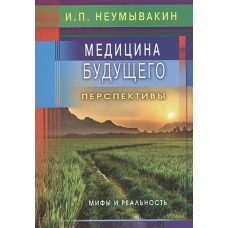 И.П. НЕУМЫВАКИН

МЕДИЦИНА БУДУЩЕГО

ПЕРСПЕКТИВЫ

МИФЫ И РЕАЛЬНОСТЬ